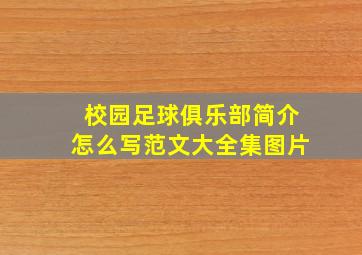 校园足球俱乐部简介
怎么写范文大全集图片